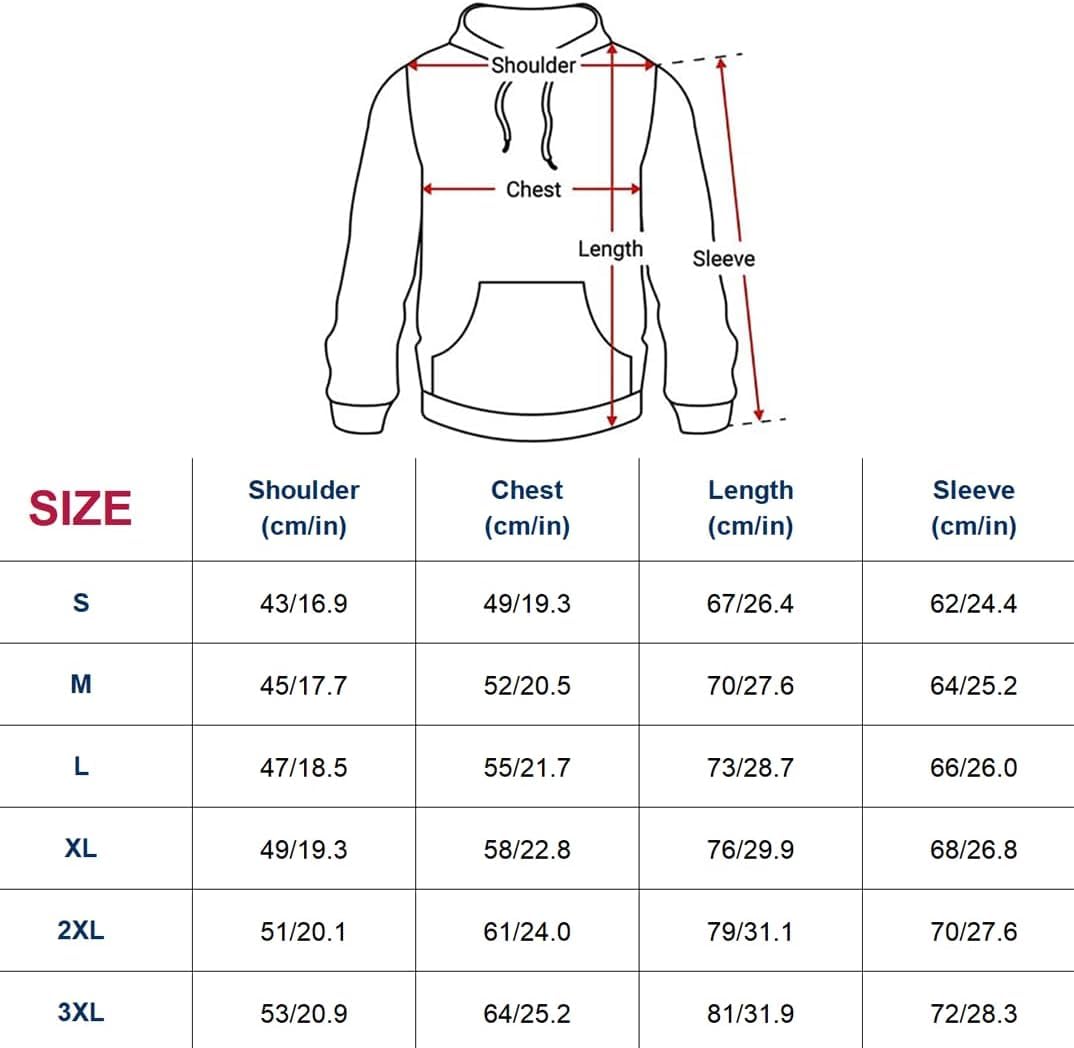 Shoulder
Chest
Length
Sleeve

| SIZE | Shoulder (cm/in) | Chest (cm/in) | Length (cm/in) | Sleeve (cm/in) |
|---|---|---|---|---|
| S | 43/16.9 | 49/19.3 | 67/26.4 | 62/24.4 |
| M | 45/17.7 | 52/20.5 | 70/27.6 | 64/25.2 |
| L | 47/18.5 | 55/21.7 | 73/28.7 | 66/26.0 |
| XL | 49/19.3 | 58/22.8 | 76/29.9 | 68/26.8 |
| 2XL | 51/20.1 | 61/24.0 | 79/31.1 | 70/27.6 |
| 3XL | 53/20.9 | 64/25.2 | 81/31.9 | 72/28.3 |